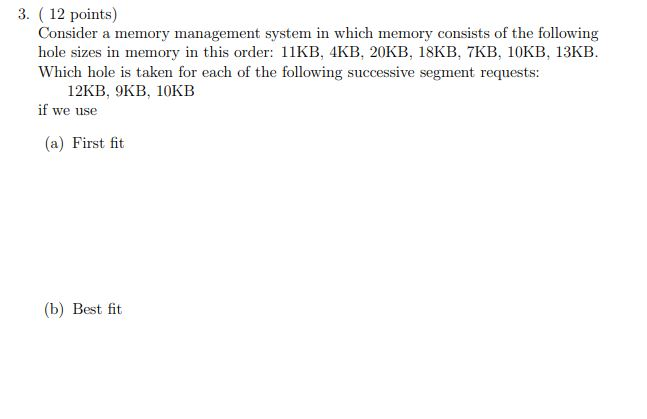 3. ( 12 points)
Consider a memory management system in which memory consists of the following hole sizes in memory in this order: 11KB, 4KB, 20KB, 18KB, 7KB, 10KB, 13KB. Which hole is taken for each of the following successive segment requests:
12KB, 9KB, 10KB
if we use

(a) First fit

(b) Best fit